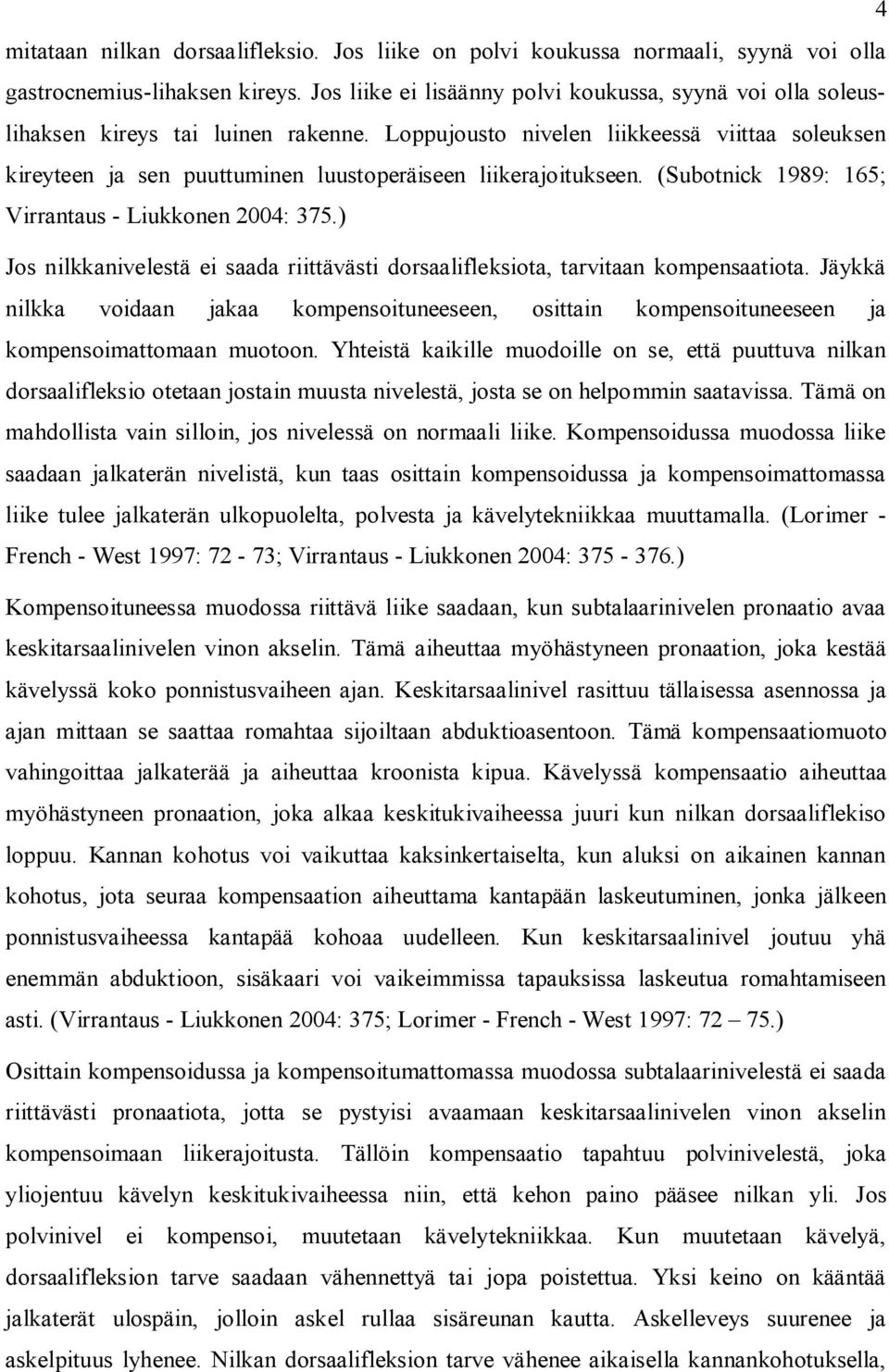 4

mitataan nilkan dorsaalifleksio. Jos liike on polvi koukussa normaali, syynä voi olla gastrocnemius-lihaksen kireys. Jos liike ei lisäänny polvi koukussa, syynä voi olla soleuslihaksen kireys tai luinen rakenne. Loppujousto nivelen liikkeessä viittaa soleuksen kireyteen ja sen puuttuminen luustoperäiseen liikerajoitukseen. (Subotnick 1989: 165; Virrantaus - Liukkonen 2004: 375.)

Jos nilkkanivelestä ei saada riittävästi dorsaalifleksiota, tarvitaan kompensaatiota. Jäykkä nilkka voidaan jakaa kompensoituneeseen, osittain kompensoituneeseen ja kompensoimattomaan muotoon. Yhteistä kaikille muodoille on se, että puuttuva nilkan dorsaalifleksio otetaan jostain muusta nivelestä, josta se on helpommin saatavissa. Tämä on mahdollista vain silloin, jos nivelessä on normaali liike. Kompensoidussa muodossa liike saadaan jalkaterän nivelistä, kun taas osittain kompensoidussa ja kompensoimattomassa liike tulee jalkaterän ulkopuolelta, polvesta ja kävelytekniikkaa muuttamalla. (Lorimer - French - West 1997: 72 - 73; Virrantaus - Liukkonen 2004: 375 - 376.)

Kompensoituneessa muodossa riittävä liike saadaan, kun subtalaarinivelen pronaatio avaa keskitarsaalinivelen vinon akselin. Tämä aiheuttaa myöhästyneen pronaation, joka kestää kävelyssä koko ponnistusvaiheen ajan. Keskitarsaalinivel rasittuu tällaisessa asennossa ja ajan mittaan se saattaa romahtaa sijoiltaan abduktioasentoon. Tämä kompensaatiomuoto vahingoittaa jalkaterää ja aiheuttaa kroonista kipua. Kävelyssä kompensaatio aiheuttaa myöhästyneen pronaation, joka alkaa keskitukivaiheessa juuri kun nilkan dorsaaliflekiso loppuu. Kannan kohotus voi vaikuttaa kaksinkertaiselta, kun aluksi on aikainen kannan kohotus, jota seuraa kompensaation aiheuttama kantapään laskeutuminen, jonka jälkeen ponnistusvaiheessa kantapää kohoaa uudelleen. Kun keskitarsaalinivel joutuu yhä enemmän abduktioon, sisäkaari voi vaikeimmissa tapauksissa laskeutua romahtamiseen asti. (Virrantaus - Liukkonen 2004: 375; Lorimer - French - West 1997: 72 – 75.)

Osittain kompensoidussa ja kompensoitumattomassa muodossa subtalaarinivelestä ei saada riittävästi pronaatiota, jotta se pystyisi avaamaan keskitarsaalinivelen vinon akselin kompensoimaan liikerajoitusta. Tällöin kompensaatio tapahtuu polvinivelestä, joka yliojentuu kävelyn keskitukivaiheessa niin, että kehon paino pääsee nilkan yli. Jos polvinivel ei kompensoi, muutetaan kävelytekniikkaa. Kun muutetaan kävelyä, dorsaalifleksion tarve saadaan vähennettyä tai jopa poistettua. Yksi keino on kääntää jalkaterät ulospäin, jolloin askel rullaa sisäreunan kautta. Askelleveys suurenee ja askelpituus lyhenee. Nilkan dorsaalifleksion tarve vähenee aikaisella kannankohotuksella,